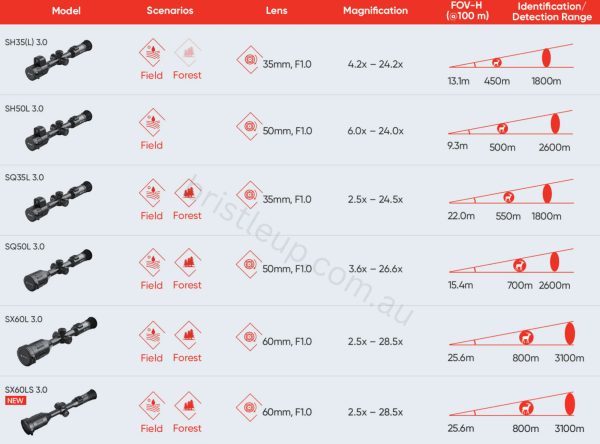 | Model | Scenarios | Lens | Magnification | FOV-H (@100 m) | Identification/ Detection Range |
|---|---|---|---|---|---|
| SH35(L) 3.0 | Field Forest | 35mm, F1.0 | 4.2x – 24.2x | 13.1m | 450m 1800m |
| SH50L 3.0 | Field | 50mm, F1.0 | 6.0x – 24.0x | 9.3m | 500m 2600m |
| SQ35L 3.0 | Field Forest | 35mm, F1.0 | 2.5x – 24.5x | 22.0m | 550m 1800m |
| SQ50L 3.0 | Field Forest | 50mm, F1.0 | 3.6x – 26.6x | 15.4m | 700m 2600m |
| SX60L 3.0 | Field Forest | 60mm, F1.0 | 2.5x – 28.5x | 25.6m | 800m 3100m |
| SX60LS 3.0 NEW | Field Forest | 60mm, F1.0 | 2.5x – 28.5x | 25.6m | 800m 3100m |

bristleup.com.au